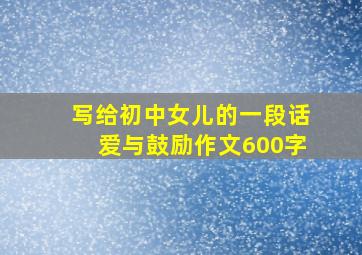 写给初中女儿的一段话
爱与鼓励作文600字